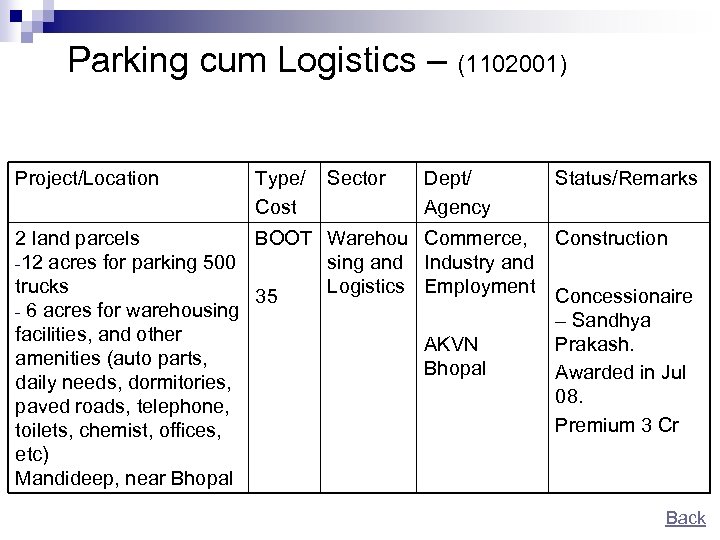 Parking cum Logistics – (1102001)

| Project/Location | Type/ Cost | Sector | Dept/ Agency | Status/Remarks |
|---|---|---|---|---|
| 2 land parcels -12 acres for parking 500 trucks - 6 acres for warehousing facilities, and other amenities (auto parts, daily needs, dormitories, paved roads, telephone, toilets, chemist, offices, etc) Mandideep, near Bhopal | BOOT 35 | Warehousing and Logistics | Commerce, Industry and Employment AKVN Bhopal | Construction Concessionaire – Sandhya Prakash. Awarded in Jul 08. Premium 3 Cr |

Back